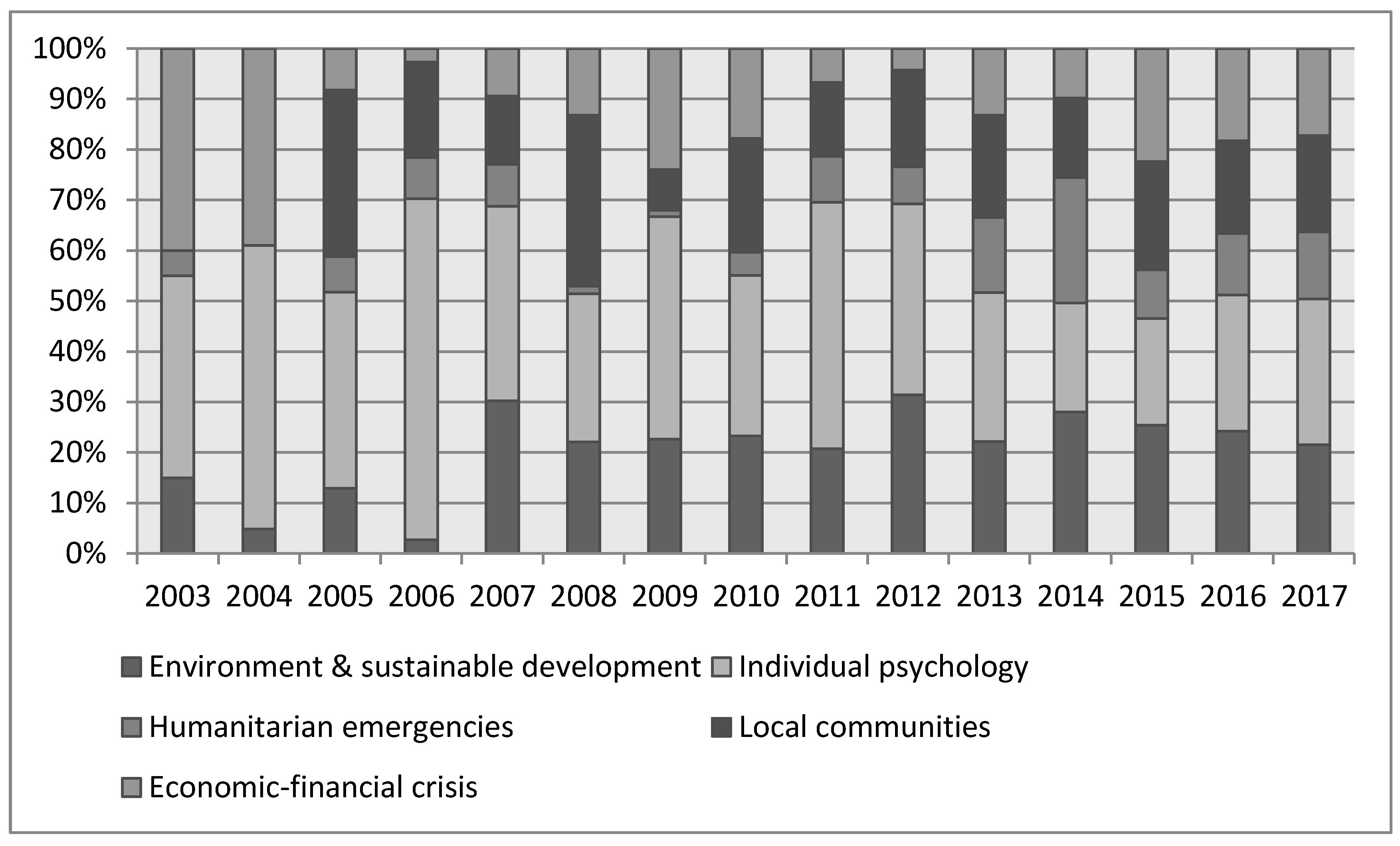 100%
90%
80%
70%
60%
50%
40%
30%
20%
10%
0%

2003 2004 2005 2006 2007 2008 2009 2010 2011 2012 2013 2014 2015 2016 2017

Environment & sustainable development
Individual psychology
Humanitarian emergencies
Local communities
Economic-financial crisis